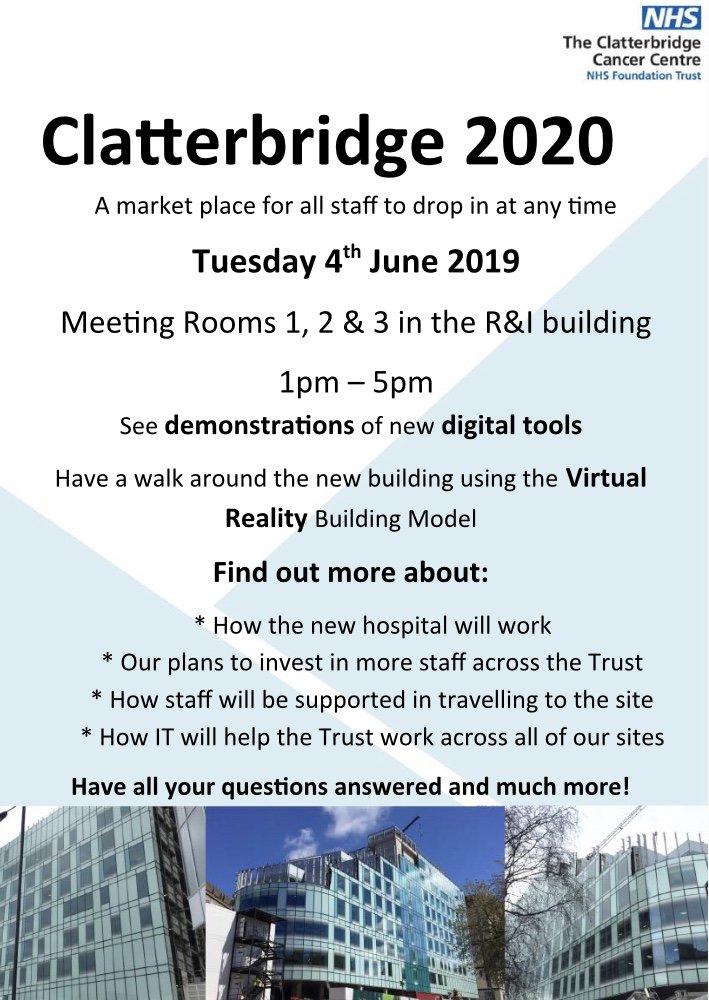 NHS
The Clatterbridge Cancer Centre
NHS Foundation Trust

Clatterbridge 2020

A market place for all staff to drop in at any time

Tuesday 4$^{th}$ June 2019

Meeting Rooms 1, 2 & 3 in the R&I building

1pm – 5pm

See demonstrations of new digital tools

Have a walk around the new building using the Virtual Reality Building Model

Find out more about:

* How the new hospital will work
* Our plans to invest in more staff across the Trust
* How staff will be supported in travelling to the site
* How IT will help the Trust work across all of our sites

Have all your questions answered and much more!